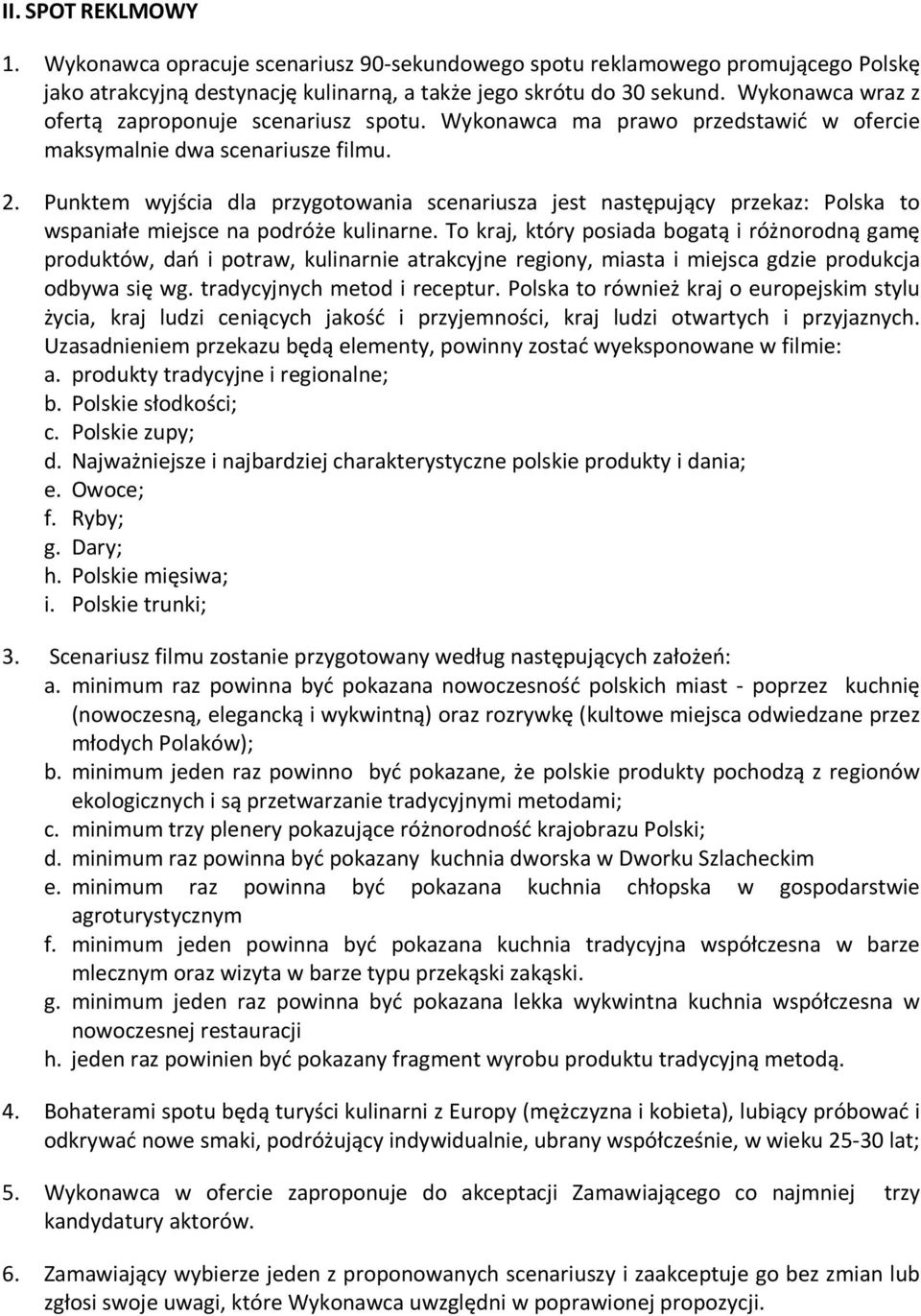 II. SPOT REKLMOWY

1. Wykonawca opracuje scenariusz 90-sekundowego spotu reklamowego promującego Polskę jako atrakcyjną destynację kulinarną, a także jego skrótu do 30 sekund. Wykonawca wraz z ofertą zaproponuje scenariusz spotu. Wykonawca ma prawo przedstawić w ofercie maksymalnie dwa scenariusze filmu.

2. Punktem wyjścia dla przygotowania scenariusza jest następujący przekaz: Polska to wspaniałe miejsce na podróże kulinarne. To kraj, który posiada bogatą i różnorodną gamę produktów, dań i potraw, kulinarnie atrakcyjne regiony, miasta i miejsca gdzie produkcja odbywa się wg. tradycyjnych metod i receptur. Polska to również kraj o europejskim stylu życia, kraj ludzi ceniących jakość i przyjemności, kraj ludzi otwartych i przyjaznych. Uzasadnieniem przekazu będą elementy, powinny zostać wyeksponowane w filmie:
a. produkty tradycyjne i regionalne;
b. Polskie słodkości;
c. Polskie zupy;
d. Najważniejsze i najbardziej charakterystyczne polskie produkty i dania;
e. Owoce;
f. Ryby;
g. Dary;
h. Polskie mięsiwa;
i. Polskie trunki;

3. Scenariusz filmu zostanie przygotowany według następujących założeń:
a. minimum raz powinna być pokazana nowoczesność polskich miast - poprzez kuchnię (nowoczesną, elegancką i wykwintną) oraz rozrywkę (kultowe miejsca odwiedzane przez młodych Polaków);
b. minimum jeden raz powinno być pokazane, że polskie produkty pochodzą z regionów ekologicznych i są przetwarzanie tradycyjnymi metodami;
c. minimum trzy plenery pokazujące różnorodność krajobrazu Polski;
d. minimum raz powinna być pokazany kuchnia dworska w Dworku Szlacheckim
e. minimum raz powinna być pokazana kuchnia chłopska w gospodarstwie agroturystycznym
f. minimum jeden powinna być pokazana kuchnia tradycyjna współczesna w barze mlecznym oraz wizyta w barze typu przekąski zakąski.
g. minimum jeden raz powinna być pokazana lekka wykwintna kuchnia współczesna w nowoczesnej restauracji
h. jeden raz powinien być pokazany fragment wyrobu produktu tradycyjną metodą.

4. Bohaterami spotu będą turyści kulinarni z Europy (mężczyzna i kobieta), lubiący próbować i odkrywać nowe smaki, podróżujący indywidualnie, ubrany współcześnie, w wieku 25-30 lat;

5. Wykonawca w ofercie zaproponuje do akceptacji Zamawiającego co najmniej trzy kandydatury aktorów.

6. Zamawiający wybierze jeden z proponowanych scenariuszy i zaakceptuje go bez zmian lub zgłosi swoje uwagi, które Wykonawca uwzględni w poprawionej propozycji.